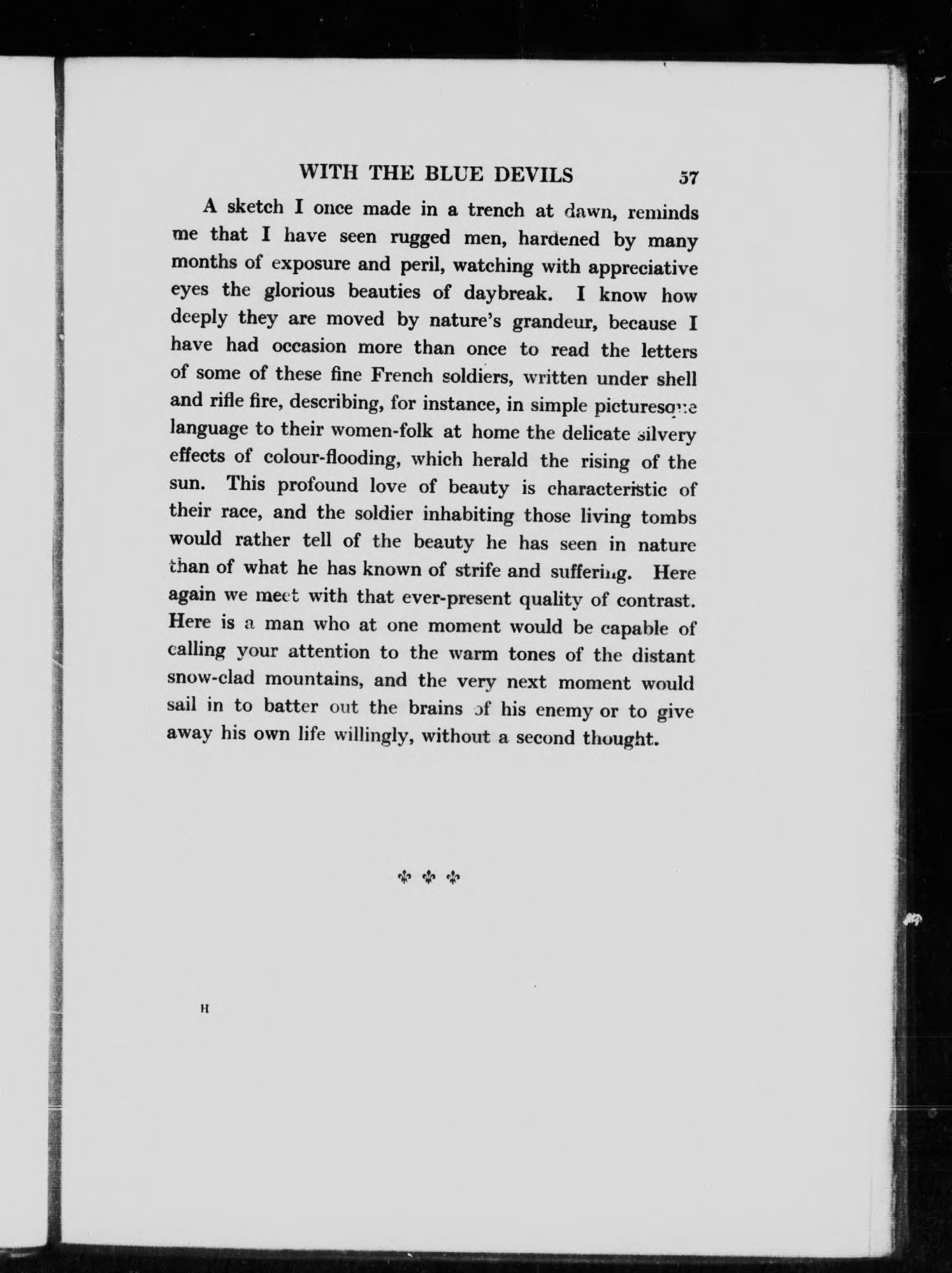 WITH THE BLUE DEVILS 57

A sketch I once made in a trench at dawn, reminds me that I have seen rugged men, hardened by many months of exposure and peril, watching with appreciative eyes the glorious beauties of daybreak. I know how deeply they are moved by nature's grandeur, because I have had occasion more than once to read the letters of some of these fine French soldiers, written under shell and rifle fire, describing, for instance, in simple picturesque language to their women-folk at home the delicate silvery effects of colour-flooding, which herald the rising of the sun. This profound love of beauty is characteristic of their race, and the soldier inhabiting those living tombs would rather tell of the beauty he has seen in nature than of what he has known of strife and suffering. Here again we meet with that ever-present quality of contrast. Here is a man who at one moment would be capable of calling your attention to the warm tones of the distant snow-clad mountains, and the very next moment would sail in to batter out the brains of his enemy or to give away his own life willingly, without a second thought.

H